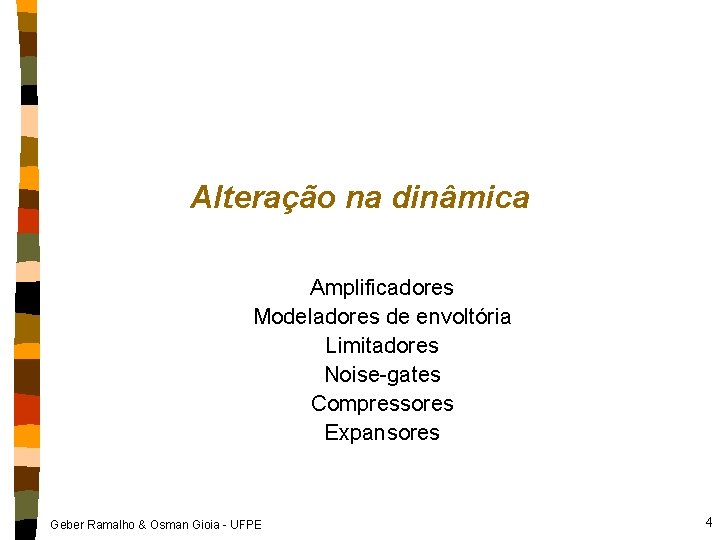 Alteração na dinâmica

Amplificadores
Modeladores de envoltória
Limitadores
Noise-gates
Compressores
Expansores

Geber Ramalho & Osman Gioia - UFPE

4